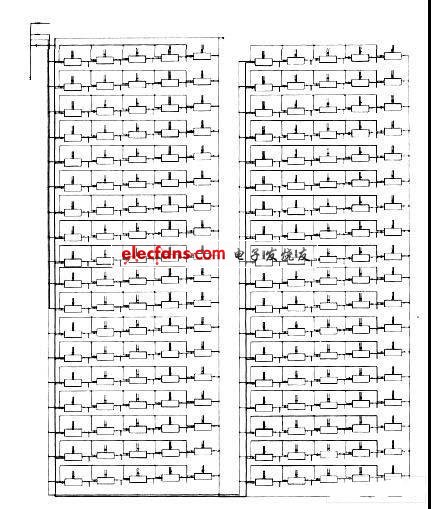 elecfans.com 电子发烧友